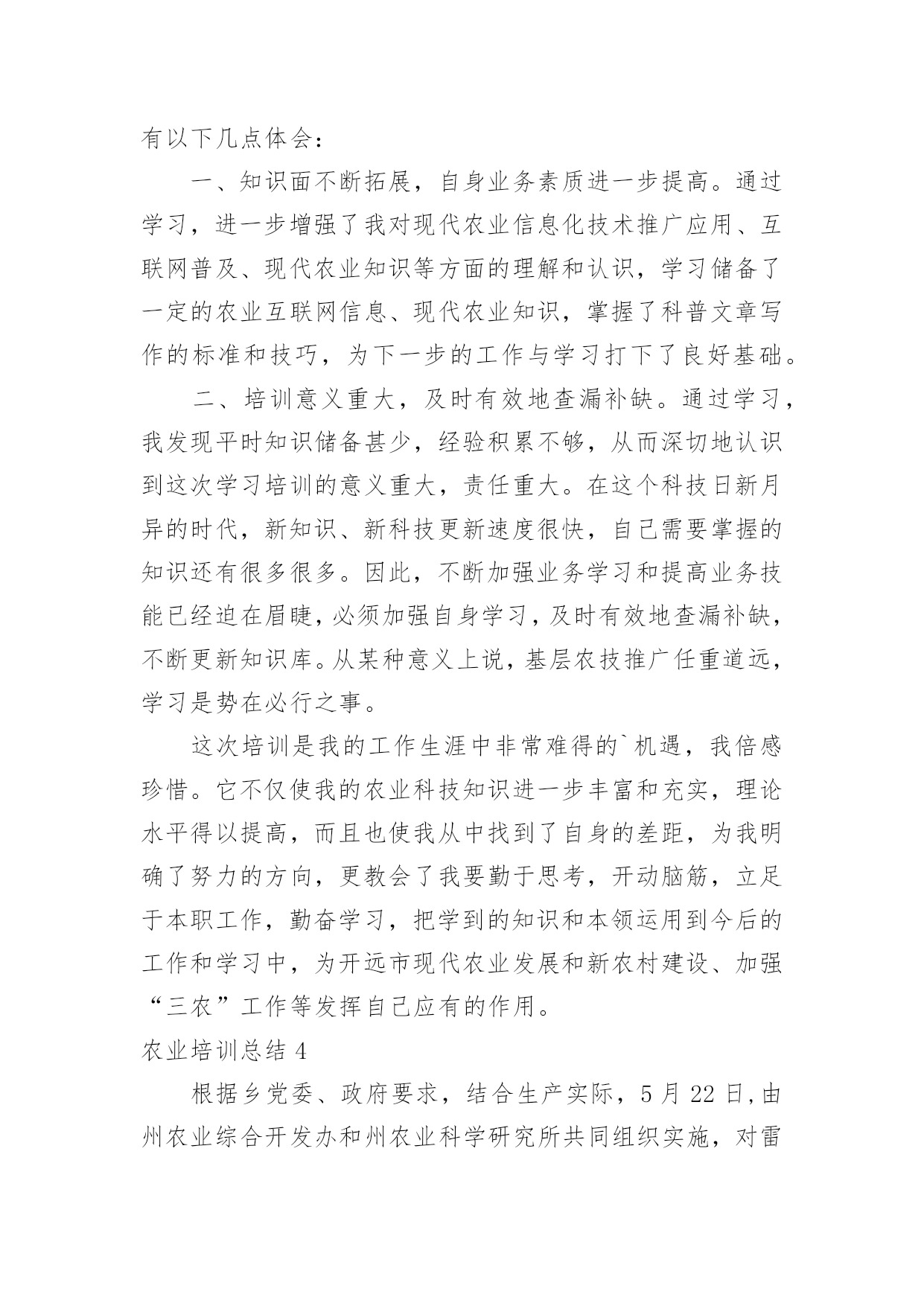 有以下几点体会：

一、知识面不断拓展，自身业务素质进一步提高。通过学习，进一步增强了我对现代农业信息化技术推广应用、互联网普及、现代农业知识等方面的理解和认识，学习储备了一定的农业互联网信息、现代农业知识，掌握了科普文章写作的标准和技巧，为下一步的工作与学习打下了良好基础。

二、培训意义重大，及时有效地查漏补缺。通过学习，我发现平时知识储备甚少，经验积累不够，从而深切地认识到这次学习培训的意义重大，责任重大。在这个科技日新月异的时代，新知识、新科技更新速度很快，自己需要掌握的知识还有很多很多。因此，不断加强业务学习和提高业务技能已经迫在眉睫，必须加强自身学习，及时有效地查漏补缺，不断更新知识库。从某种意义上说，基层农技推广任重道远，学习是势在必行之事。

这次培训是我的工作生涯中非常难得的`机遇，我倍感珍惜。它不仅使我的农业科技知识进一步丰富和充实，理论水平得以提高，而且也使我从中找到了自身的差距，为我明确了努力的方向，更教会了我要勤于思考，开动脑筋，立足于本职工作，勤奋学习，把学到的知识和本领运用到今后的工作和学习中，为开远市现代农业发展和新农村建设、加强“三农”工作等发挥自己应有的作用。

农业培训总结 4

根据乡党委、政府要求，结合生产实际，5 月 22 日,由州农业综合开发办和州农业科学研究所共同组织实施，对雷